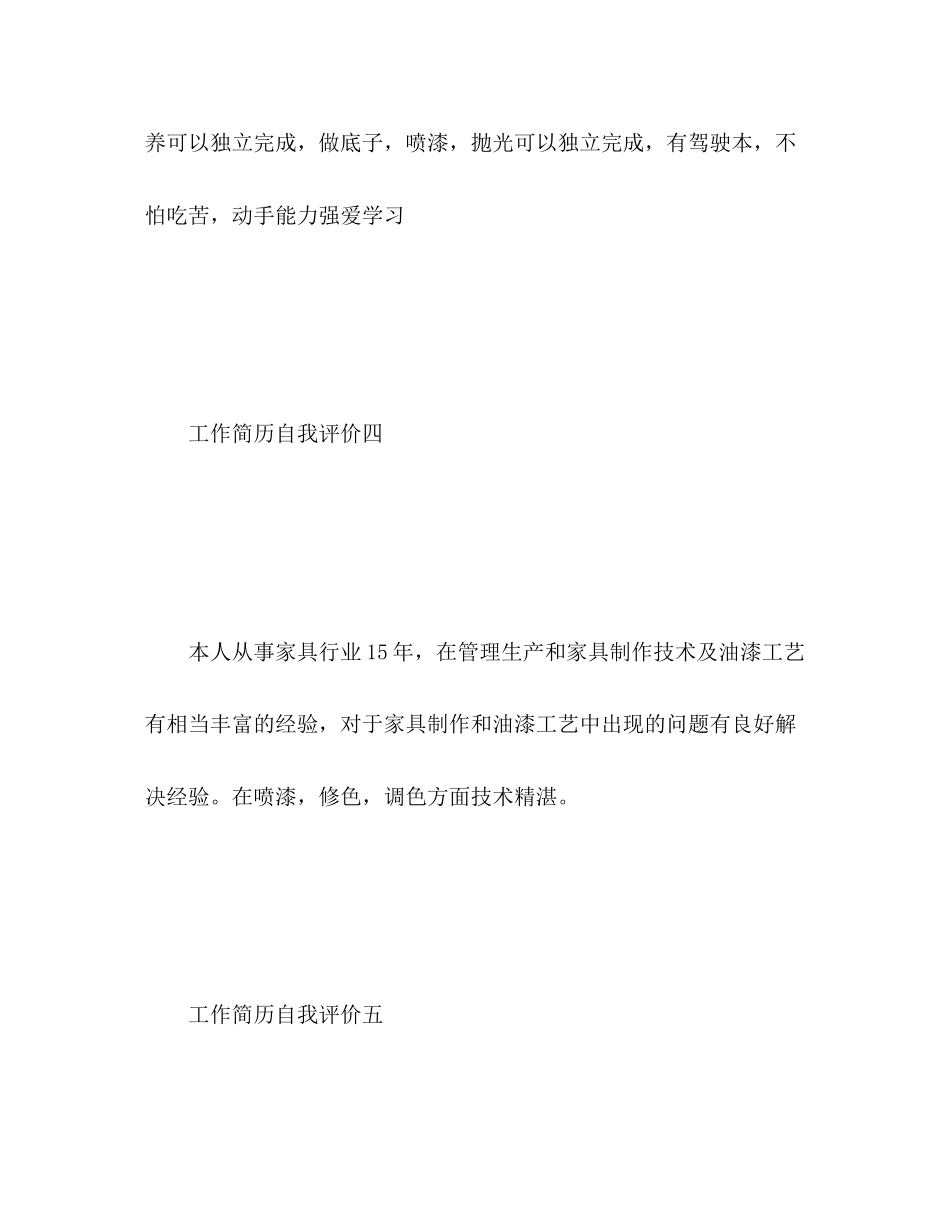 养可以独立完成，做底子，喷漆，抛光可以独立完成，有驾驶本，不怕吃苦，动手能力强爱学习

工作简历自我评价四

本人从事家具行业15年，在管理生产和家具制作技术及油漆工艺有相当丰富的经验，对于家具制作和油漆工艺中出现的问题有良好解决经验。在喷漆，修色，调色方面技术精湛。

工作简历自我评价五